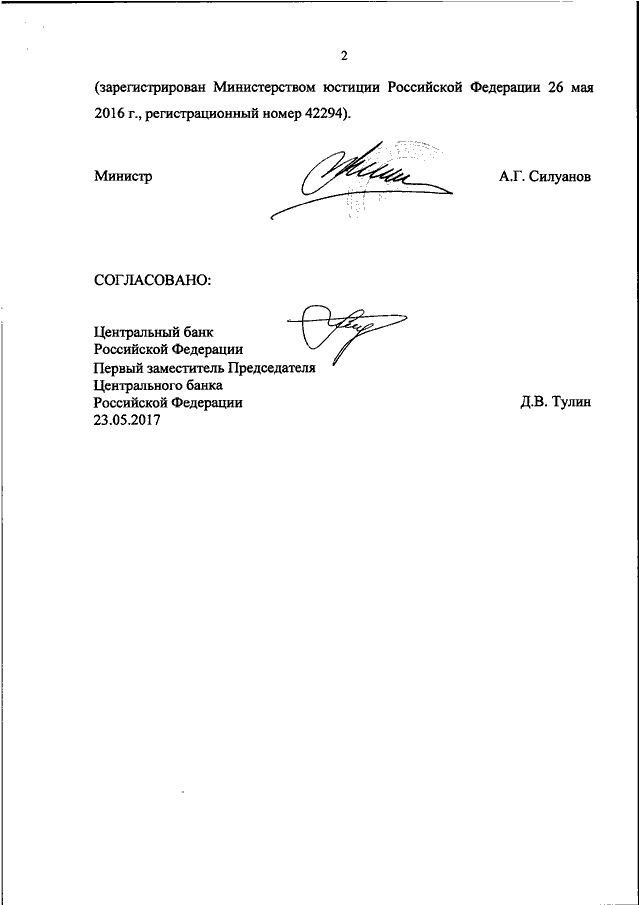 2

(зарегистрирован Министерством юстиции Российской Федерации 26 мая 2016 г., регистрационный номер 42294).

Министр А.Г. Силуанов

СОГЛАСОВАНО:

Центральный банк
Российской Федерации
Первый заместитель Председателя
Центрального банка
Российской Федерации Д.В. Тулин
23.05.2017